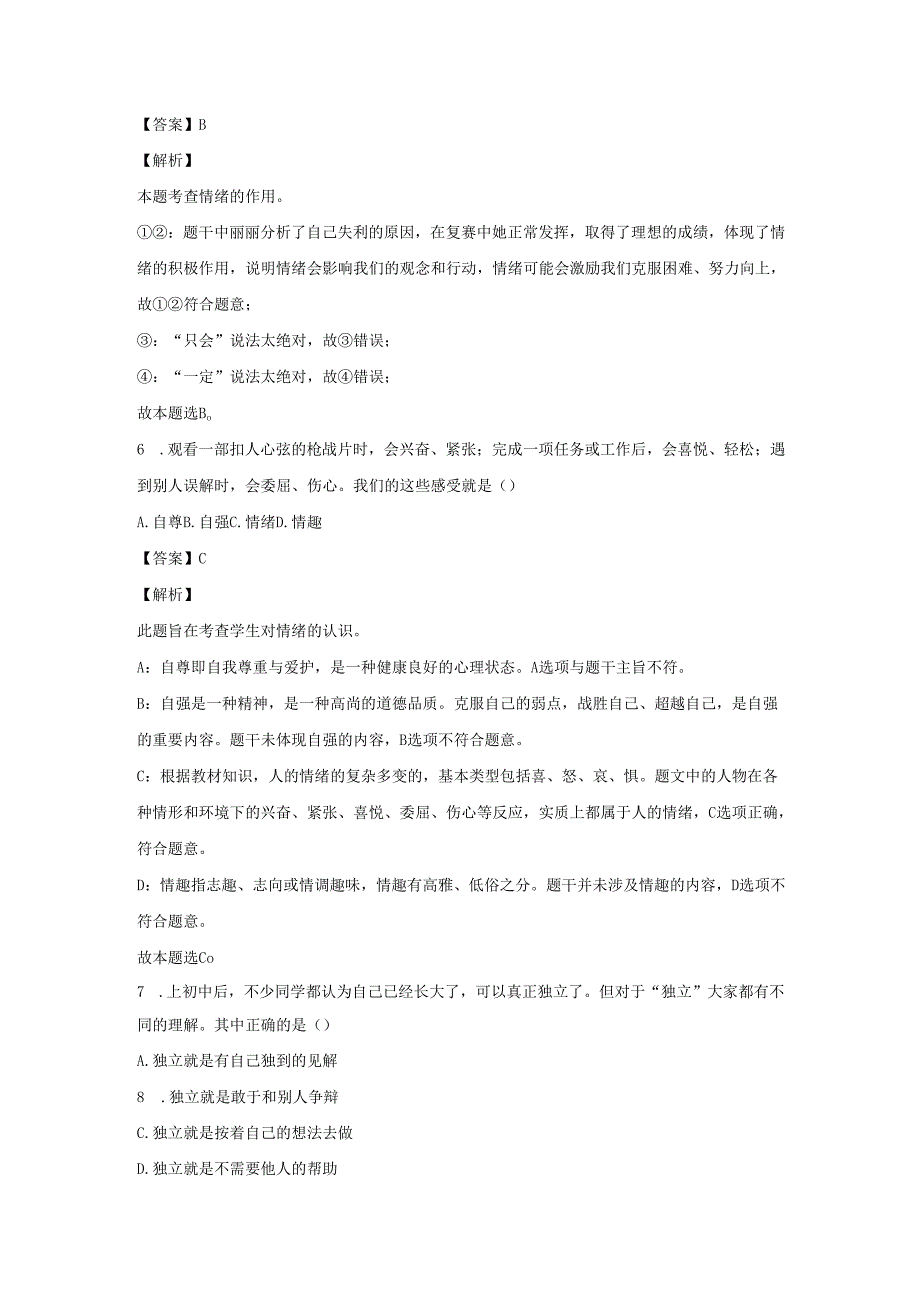 【答案】B

【解析】

本题考查情绪的作用。

①②：题干中丽丽分析了自己失利的原因，在复赛中她正常发挥，取得了理想的成绩，体现了情绪的积极作用，说明情绪会影响我们的观念和行动，情绪可能会激励我们克服困难、努力向上，故①②符合题意；

③：“只会”说法太绝对，故③错误；

④：“一定”说法太绝对，故④错误；

故本题选B。

6 .观看一部扣人心弦的枪战片时，会兴奋、紧张；完成一项任务或工作后，会喜悦、轻松；遇到别人误解时，会委屈、伤心。我们的这些感受就是（）

A.自尊B.自强C.情绪D.情趣

【答案】C

【解析】

此题旨在考查学生对情绪的认识。

A：自尊即自我尊重与爱护，是一种健康良好的心理状态。A选项与题干主旨不符。

B：自强是一种精神，是一种高尚的道德品质。克服自己的弱点，战胜自己、超越自己，是自强的重要内容。题干未体现自强的内容，B选项不符合题意。

C：根据教材知识，人的情绪的复杂多变的，基本类型包括喜、怒、哀、惧。题文中的人物在各种情形和环境下的兴奋、紧张、喜悦、委屈、伤心等反应，实质上都属于人的情绪，C选项正确，符合题意。

D：情趣指志趣、志向或情调趣味，情趣有高雅、低俗之分。题干并未涉及情趣的内容，D选项不符合题意。

故本题选Co

7 .上初中后，不少同学都认为自己已经长大了，可以真正独立了。但对于“独立”大家都有不同的理解。其中正确的是（）

A.独立就是有自己独到的见解

8 .独立就是敢于和别人争辩

C.独立就是按着自己的想法去做

D.独立就是不需要他人的帮助